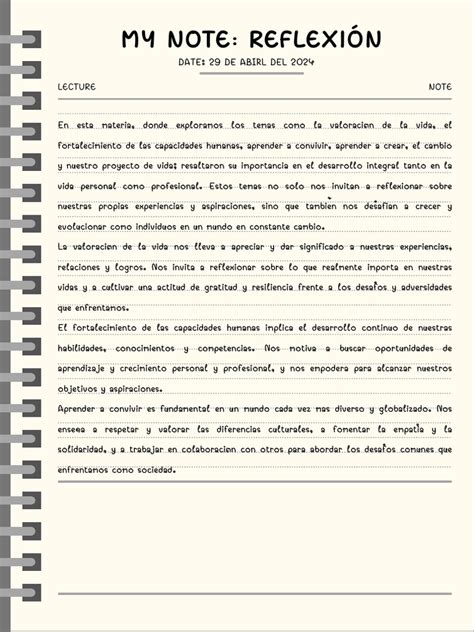 MY NOTE: REFLEXIÓN

DATE: 29 DE ABIRL DEL 2024

LECTURE

NOTE

En esta materia, donde exploramos los temas como la valoracion de la vida, el fortalecimiento de las capacidades humanas, aprender a convivir, aprender a crear, el cambio y nuestro proyecto de vida; resaltaron su importancia en el desarrollo integral tanto en la vida personal como profesional. Estos temas no solo nos invitan a reflexionar sobre nuestras propias experiencias y aspiraciones, sino que tambien nos desafian a crecer y evolucionar como individuos en un mundo en constante cambio.

La valoracion de la vida nos lleva a apreciar y dar significado a nuestras experiencias, relaciones y logros. Nos invita a reflexionar sobre lo que realmente importa en nuestras vidas y a cultivar una actitud de gratitud y resiliencia frente a los desafos y adversidades que enfrentamos.

El fortalecimiento de las capacidades humanas implica el desarrollo continuo de nuestras habilidades, conocimientos y competencias. Nos motiva a buscar oportunidades de aprendizaje y crecimiento personal y profesional, y nos empodera para alcanzar nuestros objetivos y aspiraciones.

Aprender a convivir es fundamental en un mundo cada vez mas diverso y globalizado. Nos ensea a respetar y valorar las diferencias culturales, a fomentar la empatia y la solidaridad, y a trabajar en colaboracion con otros para abordar los desafos comunes que enfrentamos como sociedad.